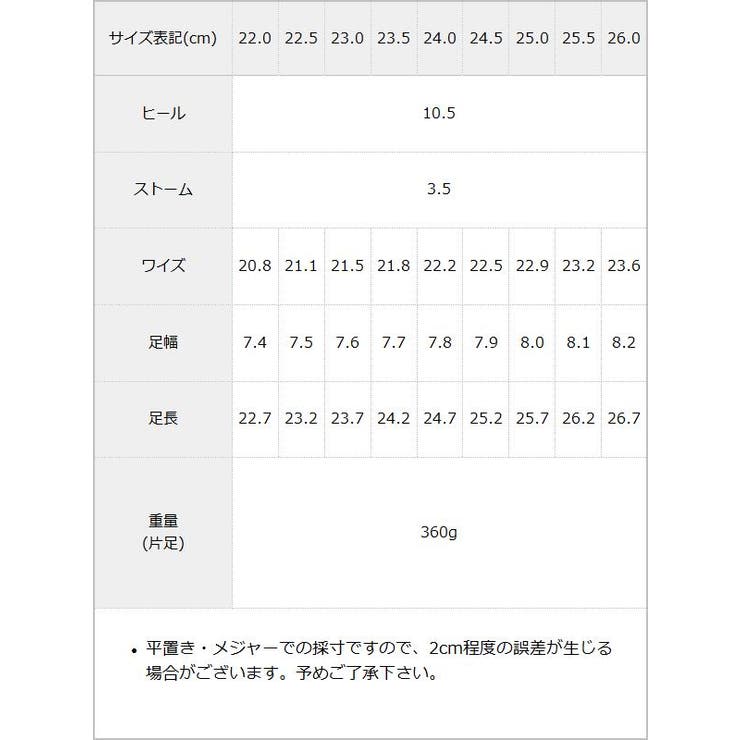 | サイズ表記(cm) | 22.0 | 22.5 | 23.0 | 23.5 | 24.0 | 24.5 | 25.0 | 25.5 | 26.0 |
|---|---|---|---|---|---|---|---|---|---|
| ヒール | 10.5 | | | | | | | | |
| ストーム | 3.5 | | | | | | | | |
| ワイズ | 20.8 | 21.1 | 21.5 | 21.8 | 22.2 | 22.5 | 22.9 | 23.2 | 23.6 |
| 足幅 | 7.4 | 7.5 | 7.6 | 7.7 | 7.8 | 7.9 | 8.0 | 8.1 | 8.2 |
| 足長 | 22.7 | 23.2 | 23.7 | 24.2 | 24.7 | 25.2 | 25.7 | 26.2 | 26.7 |
| 重量 (片足) | 360g | | | | | | | | |

• 平置き・メジャーでの採寸ですので、2cm程度の誤差が生じる場合がございます。予めご了承下さい。